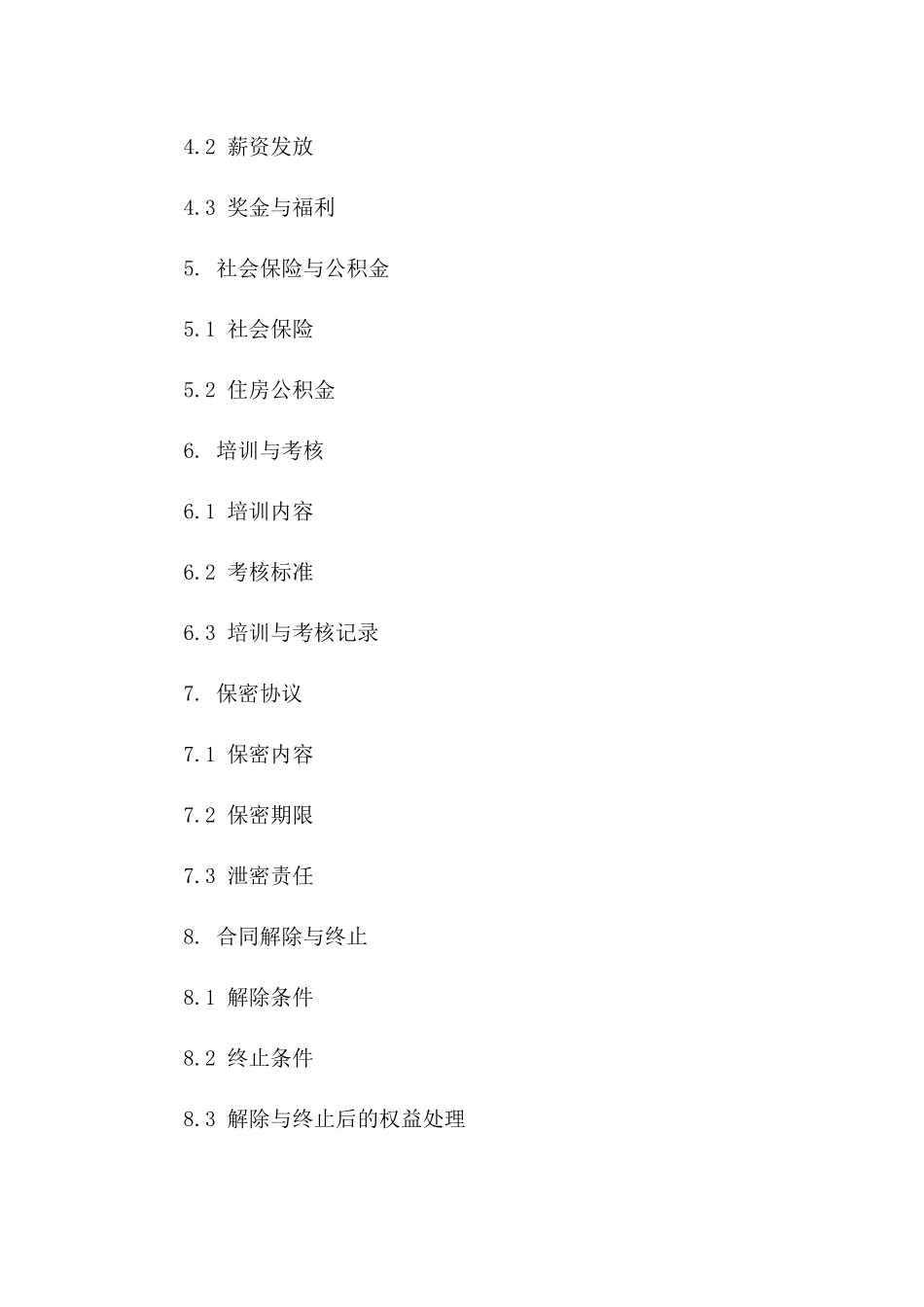 4.2 薪资发放

4.3 奖金与福利

5. 社会保险与公积金

5.1 社会保险

5.2 住房公积金

6. 培训与考核

6.1 培训内容

6.2 考核标准

6.3 培训与考核记录

7. 保密协议

7.1 保密内容

7.2 保密期限

7.3 泄密责任

8. 合同解除与终止

8.1 解除条件

8.2 终止条件

8.3 解除与终止后的权益处理